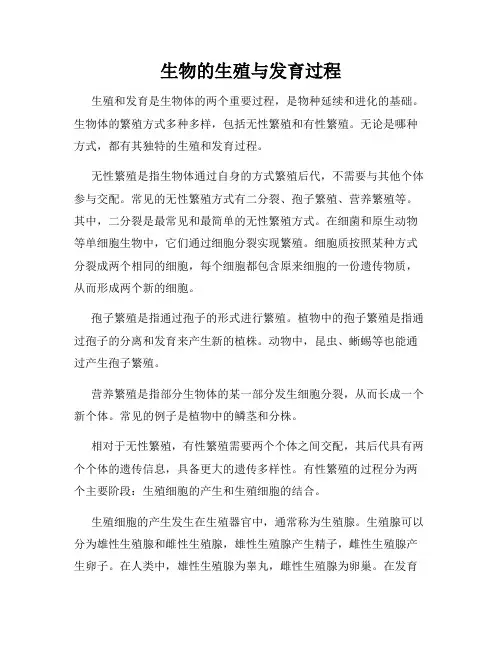 生物的生殖与发育过程

生殖和发育是生物体的两个重要过程，是物种延续和进化的基础。生物体的繁殖方式多种多样，包括无性繁殖和有性繁殖。无论是哪种方式，都有其独特的生殖和发育过程。

无性繁殖是指生物体通过自身的方式繁殖后代，不需要与其他个体参与交配。常见的无性繁殖方式有二分裂、孢子繁殖、营养繁殖等。其中，二分裂是最常见和最简单的无性繁殖方式。在细菌和原生动物等单细胞生物中，它们通过细胞分裂实现繁殖。细胞质按照某种方式分裂成两个相同的细胞，每个细胞都包含原来细胞的一份遗传物质，从而形成两个新的细胞。

孢子繁殖是指通过孢子的形式进行繁殖。植物中的孢子繁殖是指通过孢子的分离和发育来产生新的植株。动物中，昆虫、蜥蜴等也能通过产生孢子繁殖。

营养繁殖是指部分生物体的某一部分发生细胞分裂，从而长成一个新个体。常见的例子是植物中的鳞茎和分株。

相对于无性繁殖，有性繁殖需要两个个体之间交配，其后代具有两个个体的遗传信息，具备更大的遗传多样性。有性繁殖的过程分为两个主要阶段：生殖细胞的产生和生殖细胞的结合。

生殖细胞的产生发生在生殖器官中，通常称为生殖腺。生殖腺可以分为雄性生殖腺和雌性生殖腺，雄性生殖腺产生精子，雌性生殖腺产生卵子。在人类中，雄性生殖腺为睾丸，雌性生殖腺为卵巢。在发育